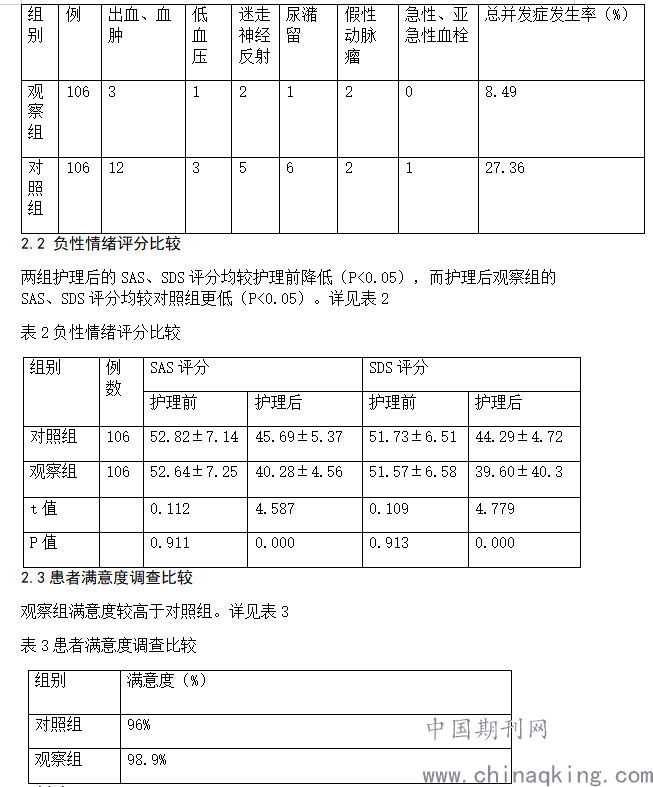 | 组别 | 例 | 出血、血肿 | 低血压 | 迷走神经反射 | 尿潴留 | 假性动脉瘤 | 急性、亚急性血栓 | 总并发症发生率（%） |
|---|---|---|---|---|---|---|---|---|
| 观察组 | 106 | 3 | 1 | 2 | 1 | 2 | 0 | 8.49 |
| 对照组 | 106 | 12 | 3 | 5 | 6 | 2 | 1 | 27.36 |

2.2 负性情绪评分比较

两组护理后的 SAS、SDS 评分均较护理前降低（P<0.05），而护理后观察组的 SAS、SDS 评分均较对照组更低（P<0.05）。详见表 2

表 2 负性情绪评分比较

| 组别 | 例数 | SAS 评分 | | SDS 评分 | |
|---|---|---|---|---|---|
| | | 护理前 | 护理后 | 护理前 | 护理后 |
| 对照组 | 106 | 52.82±7.14 | 45.69±5.37 | 51.73±6.51 | 44.29±4.72 |
| 观察组 | 106 | 52.64±7.25 | 40.28±4.56 | 51.57±6.58 | 39.60±40.3 |
| t 值 | | 0.112 | 4.587 | 0.109 | 4.779 |
| P 值 | | 0.911 | 0.000 | 0.913 | 0.000 |

2.3 患者满意度调查比较

观察组满意度较高于对照组。详见表 3

表 3 患者满意度调查比较

| 组别 | 满意度（%） |
|---|---|
| 对照组 | 96% |
| 观察组 | 98.9% |

中国期刊网
www.chinaqking.com